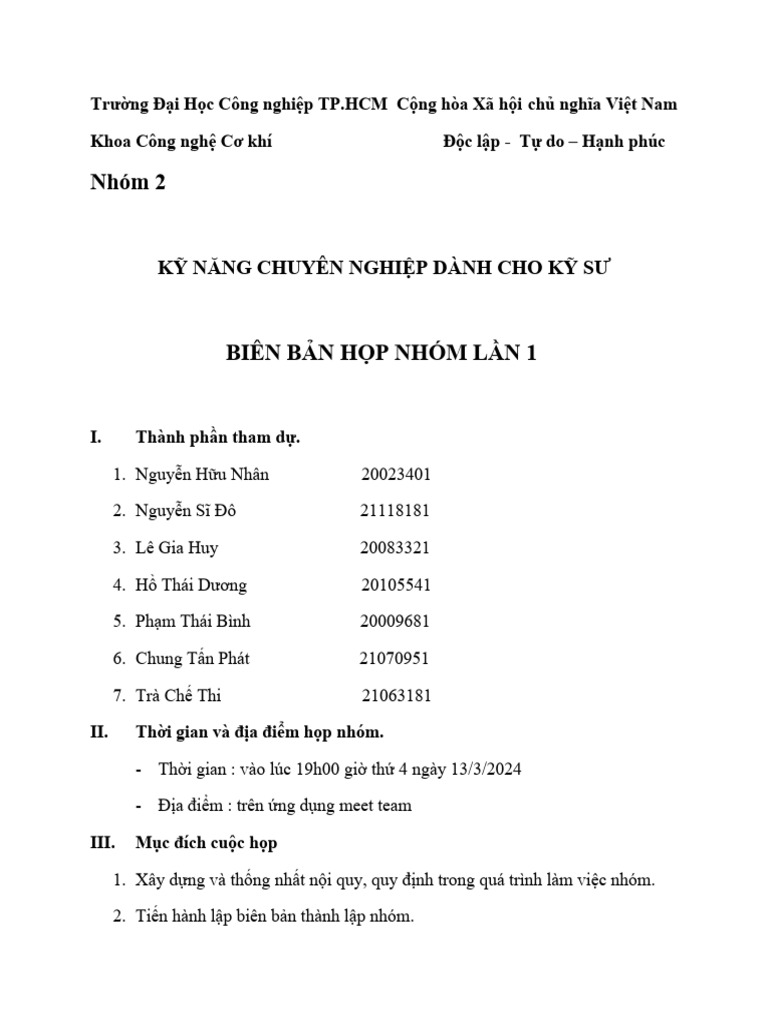 Trường Đại Học Công nghiệp TP.HCM Cộng hòa Xã hội chủ nghĩa Việt Nam

Khoa Công nghệ Cơ khí Độc lập - Tự do – Hạnh phúc

Nhóm 2

KỸ NĂNG CHUYÊN NGHIỆP DÀNH CHO KỸ SƯ

BIÊN BẢN HỌP NHÓM LẦN 1

I. Thành phần tham dự.

1. Nguyễn Hữu Nhân 20023401
2. Nguyễn Sĩ Đô 21118181
3. Lê Gia Huy 20083321
4. Hồ Thái Dương 20105541
5. Phạm Thái Bình 20009681
6. Chung Tấn Phát 21070951
7. Trà Chế Thi 21063181

II. Thời gian và địa điểm họp nhóm.

- Thời gian : vào lúc 19h00 giờ thứ 4 ngày 13/3/2024
- Địa điểm : trên ứng dụng meet team

III. Mục đích cuộc họp

1. Xây dựng và thống nhất nội quy, quy định trong quá trình làm việc nhóm.
2. Tiến hành lập biên bản thành lập nhóm.